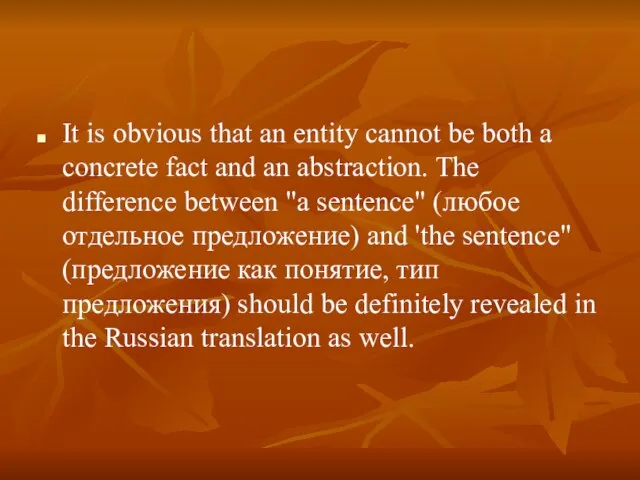 It is obvious that an entity cannot be both a concrete fact and an abstraction. The difference between "a sentence" (любое отдельное предложение) and 'the sentence" (предложение как понятие, тип предложения) should be definitely revealed in the Russian translation as well.